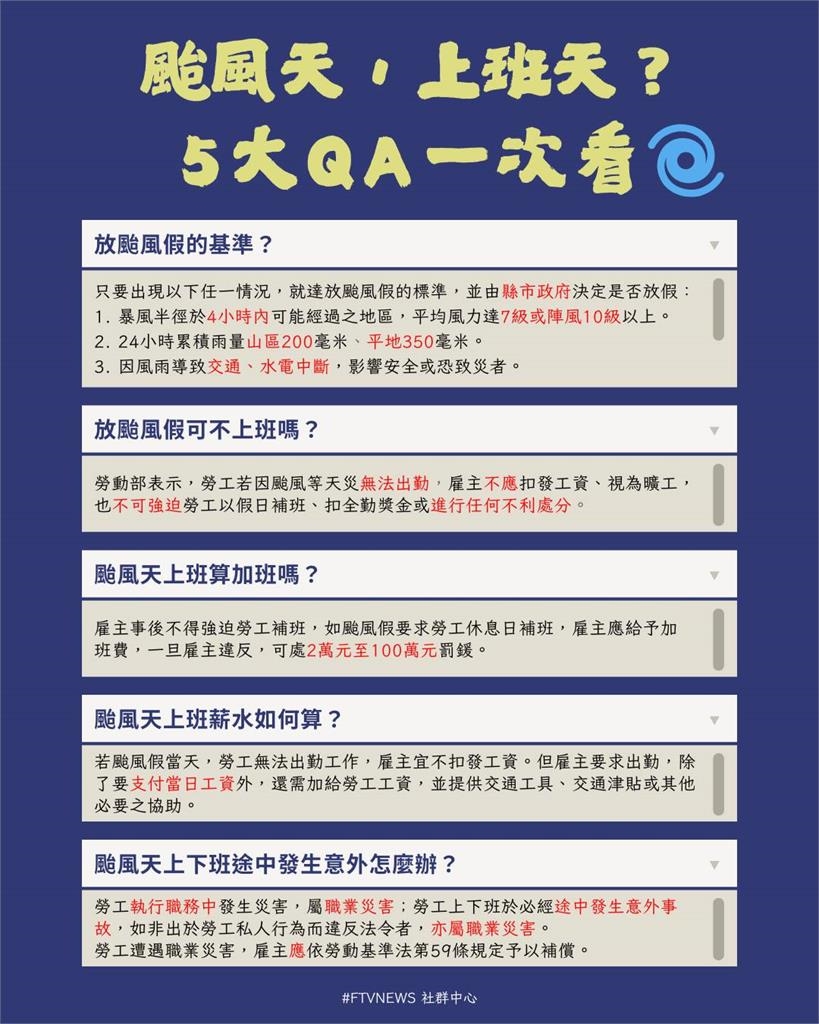 颱風天，上班天？
5大QA一次看

放颱風假的基準？

只要出現以下任一情況，就達放颱風假的標準，並由縣市政府決定是否放假：
1. 暴風半徑於4小時內可能經過之地區，平均風力達7級或陣風10級以上。
2. 24小時累積雨量山區200毫米、平地350毫米。
3. 因風雨導致交通、水電中斷，影響安全或恐致災者。

放颱風假可不上班嗎？

勞動部表示，勞工若因颱風等天災無法出勤，雇主不應扣發工資、視為曠工，也不可強迫勞工以假日補班、扣全勤獎金或進行任何不利處分。

颱風天上班算加班嗎？

雇主事後不得強迫勞工補班，如颱風假要求勞工休息日補班，雇主應給予加班費，一旦雇主違反，可處2萬元至100萬元罰鍰。

颱風天上班薪水如何算？

若颱風假當天，勞工無法出勤工作，雇主宜不扣發工資。但雇主要求出勤，除了要支付當日工資外，還需加給勞工工資，並提供交通工具、交通津貼或其他必要之協助。

颱風天上下班途中發生意外怎麼辦？

勞工執行職務中發生災害，屬職業災害；勞工上下班於必經途中發生意外事故，如非出於勞工私人行為而違反法令者，亦屬職業災害。
勞工遭遇職業災害，雇主應依勞動基準法第59條規定予以補償。

#FTVNEWS 社群中心